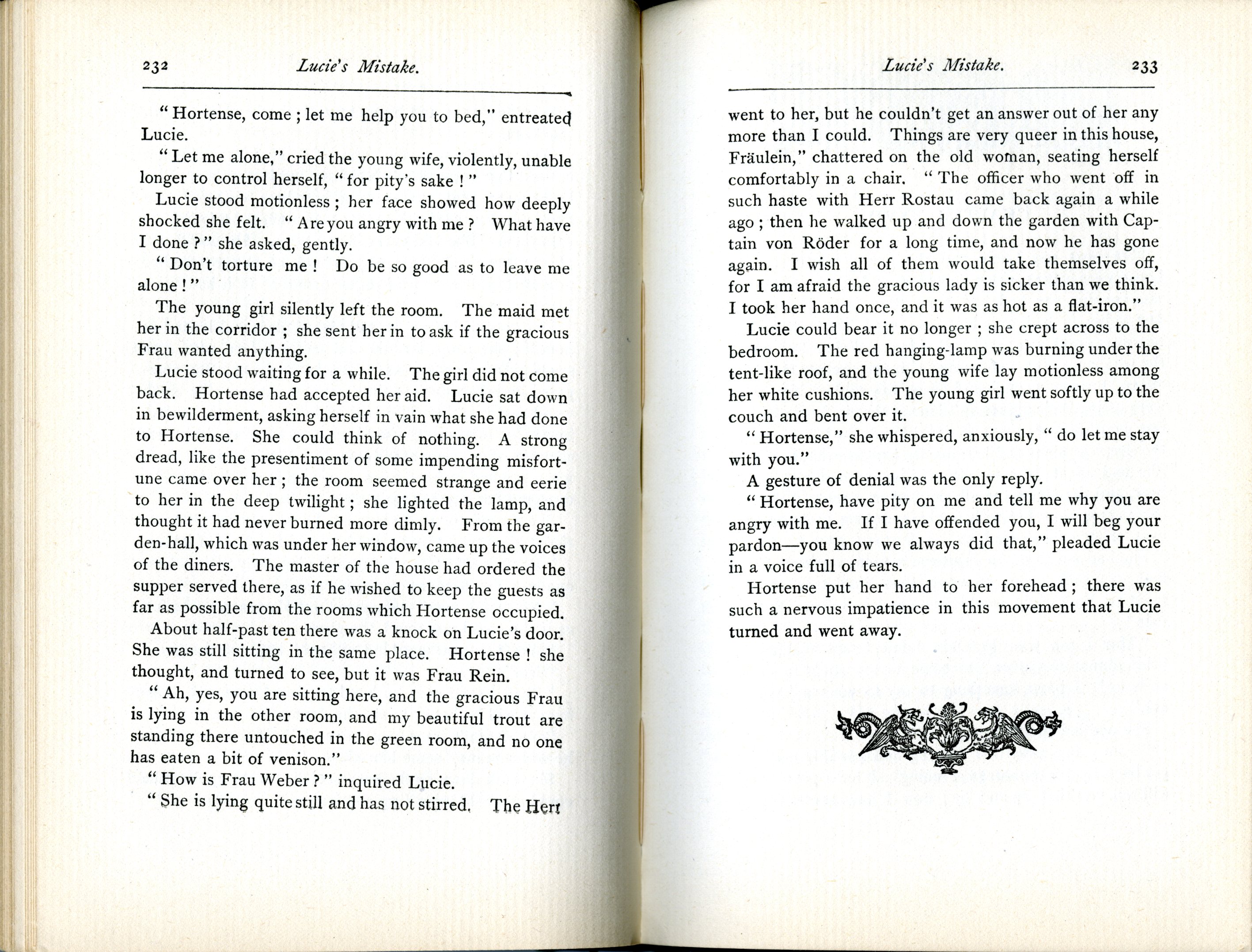 232 Lucie's Mistake.

"Hortense, come; let me help you to bed," entreated Lucie.

"Let me alone," cried the young wife, violently, unable longer to control herself, "for pity's sake!"

Lucie stood motionless; her face showed how deeply shocked she felt. "Are you angry with me? What have I done?" she asked, gently.

"Don't torture me! Do be so good as to leave me alone!"

The young girl silently left the room. The maid met her in the corridor; she sent her in to ask if the gracious Frau wanted anything.

Lucie stood waiting for a while. The girl did not come back. Hortense had accepted her aid. Lucie sat down in bewilderment, asking herself in vain what she had done to Hortense. She could think of nothing. A strong dread, like the presentiment of some impending misfortune came over her; the room seemed strange and eerie to her in the deep twilight; she lighted the lamp, and thought it had never burned more dimly. From the garden-hall, which was under her window, came up the voices of the diners. The master of the house had ordered the supper served there, as if he wished to keep the guests as far as possible from the rooms which Hortense occupied.

About half-past ten there was a knock on Lucie's door. She was still sitting in the same place. Hortense! she thought, and turned to see, but it was Frau Rein.

"Ah, yes, you are sitting here, and the gracious Frau is lying in the other room, and my beautiful trout are standing there untouched in the green room, and no one has eaten a bit of venison."

"How is Frau Weber?" inquired Lucie.

"She is lying quite still and has not stirred. The Herr

Lucie's Mistake. 233

went to her, but he couldn't get an answer out of her any more than I could. Things are very queer in this house, Fräulein," chattered on the old woman, seating herself comfortably in a chair. "The officer who went off in such haste with Herr Rostau came back again a while ago; then he walked up and down the garden with Captain von Röder for a long time, and now he has gone again. I wish all of them would take themselves off, for I am afraid the gracious lady is sicker than we think. I took her hand once, and it was as hot as a flat-iron."

Lucie could bear it no longer; she crept across to the bedroom. The red hanging-lamp was burning under the tent-like roof, and the young wife lay motionless among her white cushions. The young girl went softly up to the couch and bent over it.

"Hortense," she whispered, anxiously, "do let me stay with you."

A gesture of denial was the only reply.

"Hortense, have pity on me and tell me why you are angry with me. If I have offended you, I will beg your pardon—you know we always did that," pleaded Lucie in a voice full of tears.

Hortense put her hand to her forehead; there was such a nervous impatience in this movement that Lucie turned and went away.